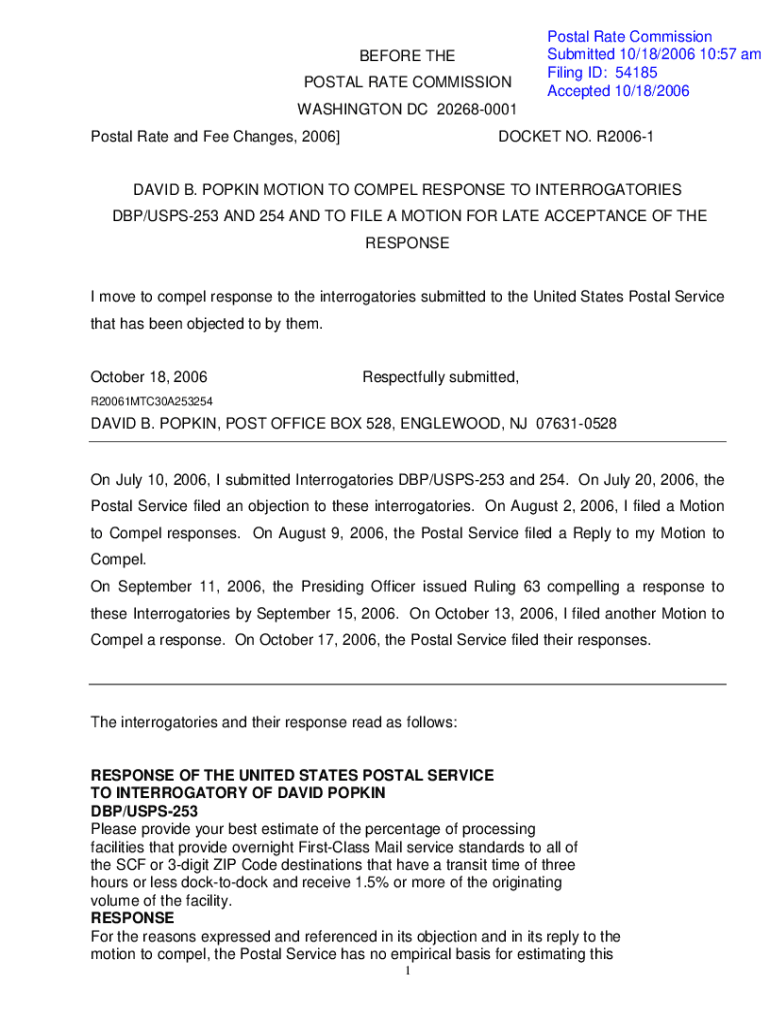 Postal Rate Commission
Submitted 10/18/2006 10:57 am
Filing ID: 54185
Accepted 10/18/2006

BEFORE THE
POSTAL RATE COMMISSION
WASHINGTON DC 20268-0001

Postal Rate and Fee Changes, 2006]

DOCKET NO. R2006-1

DAVID B. POPKIN MOTION TO COMPEL RESPONSE TO INTERROGATORIES DBP/USPS-253 AND 254 AND TO FILE A MOTION FOR LATE ACCEPTANCE OF THE RESPONSE

I move to compel response to the interrogatories submitted to the United States Postal Service that has been objected to by them.

October 18, 2006

Respectfully submitted,

R20061MTC30A253254

DAVID B. POPKIN, POST OFFICE BOX 528, ENGLEWOOD, NJ 07631-0528

On July 10, 2006, I submitted Interrogatories DBP/USPS-253 and 254. On July 20, 2006, the Postal Service filed an objection to these interrogatories. On August 2, 2006, I filed a Motion to Compel responses. On August 9, 2006, the Postal Service filed a Reply to my Motion to Compel.
On September 11, 2006, the Presiding Officer issued Ruling 63 compelling a response to these Interrogatories by September 15, 2006. On October 13, 2006, I filed another Motion to Compel a response. On October 17, 2006, the Postal Service filed their responses.

The interrogatories and their response read as follows:

RESPONSE OF THE UNITED STATES POSTAL SERVICE
TO INTERROGATORY OF DAVID POPKIN
DBP/USPS-253
Please provide your best estimate of the percentage of processing facilities that provide overnight First-Class Mail service standards to all of the SCF or 3-digit ZIP Code destinations that have a transit time of three hours or less dock-to-dock and receive 1.5% or more of the originating volume of the facility.
RESPONSE
For the reasons expressed and referenced in its objection and in its reply to the motion to compel, the Postal Service has no empirical basis for estimating this
1